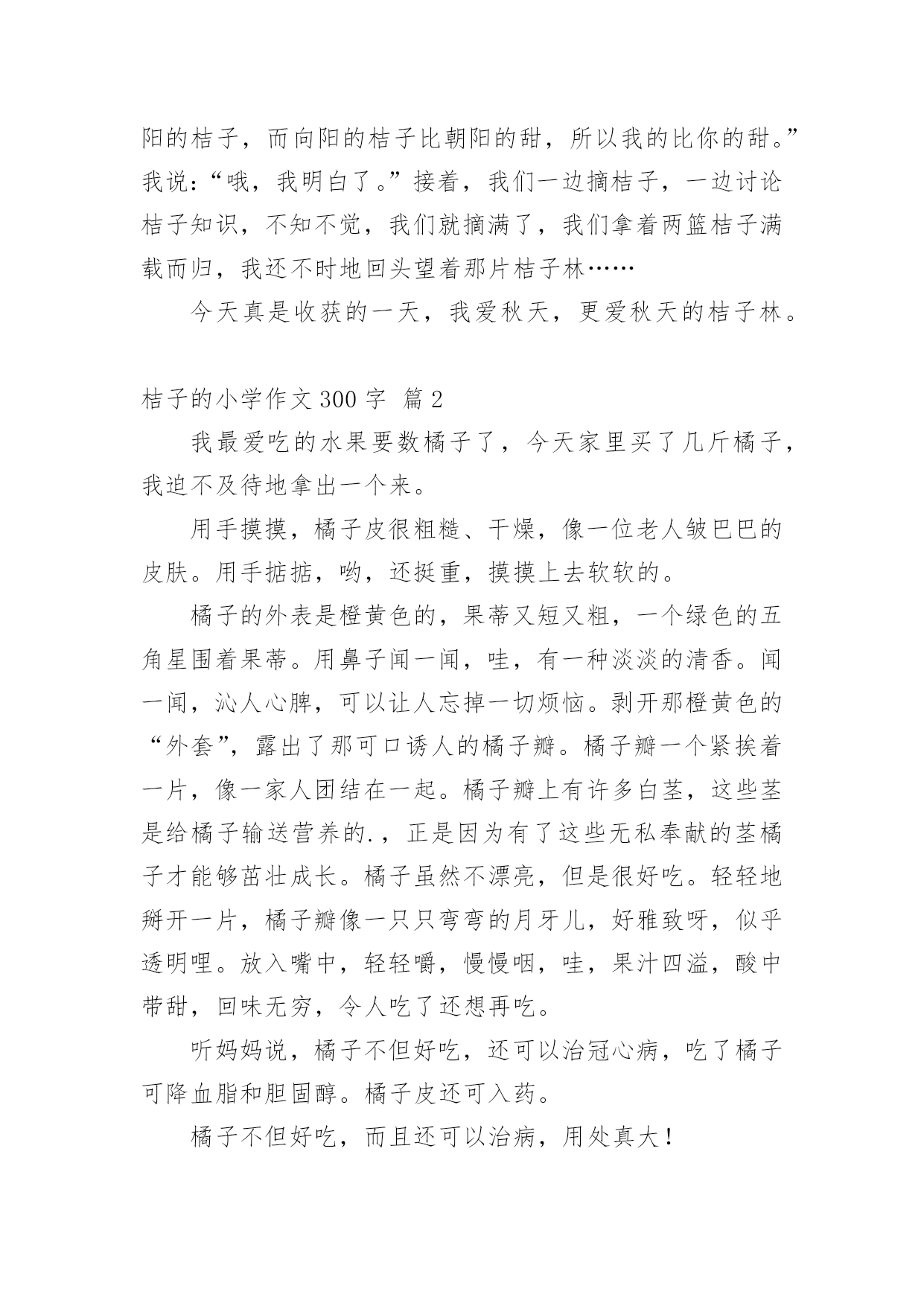 阳的桔子，而向阳的桔子比朝阳的甜，所以我的比你的甜。”我说：“哦，我明白了。”接着，我们一边摘桔子，一边讨论桔子知识，不知不觉，我们就摘满了，我们拿着两篮桔子满载而归，我还不时地回头望着那片桔子林……

今天真是收获的一天，我爱秋天，更爱秋天的桔子林。

桔子的小学作文 300 字 篇 2

我最爱吃的水果要数橘子了，今天家里买了几斤橘子，我迫不及待地拿出一个来。

用手摸摸，橘子皮很粗糙、干燥，像一位老人皱巴巴的皮肤。用手掂掂，哟，还挺重，摸摸上去软软的。

橘子的外表是橙黄色的，果蒂又短又粗，一个绿色的五角星围着果蒂。用鼻子闻一闻，哇，有一种淡淡的清香。闻一闻，沁人心脾，可以让人忘掉一切烦恼。剥开那橙黄色的“外套”，露出了那可口诱人的橘子瓣。橘子瓣一个紧挨着一片，像一家人团结在一起。橘子瓣上有许多白茎，这些茎是给橘子输送营养的.，正是因为有了这些无私奉献的茎橘子才能够茁壮成长。橘子虽然不漂亮，但是很好吃。轻轻地掰开一片，橘子瓣像一只只弯弯的月牙儿，好雅致呀，似乎透明哩。放入嘴中，轻轻嚼，慢慢咽，哇，果汁四溢，酸中带甜，回味无穷，令人吃了还想再吃。

听妈妈说，橘子不但好吃，还可以治冠心病，吃了橘子可降血脂和胆固醇。橘子皮还可入药。

橘子不但好吃，而且还可以治病，用处真大！